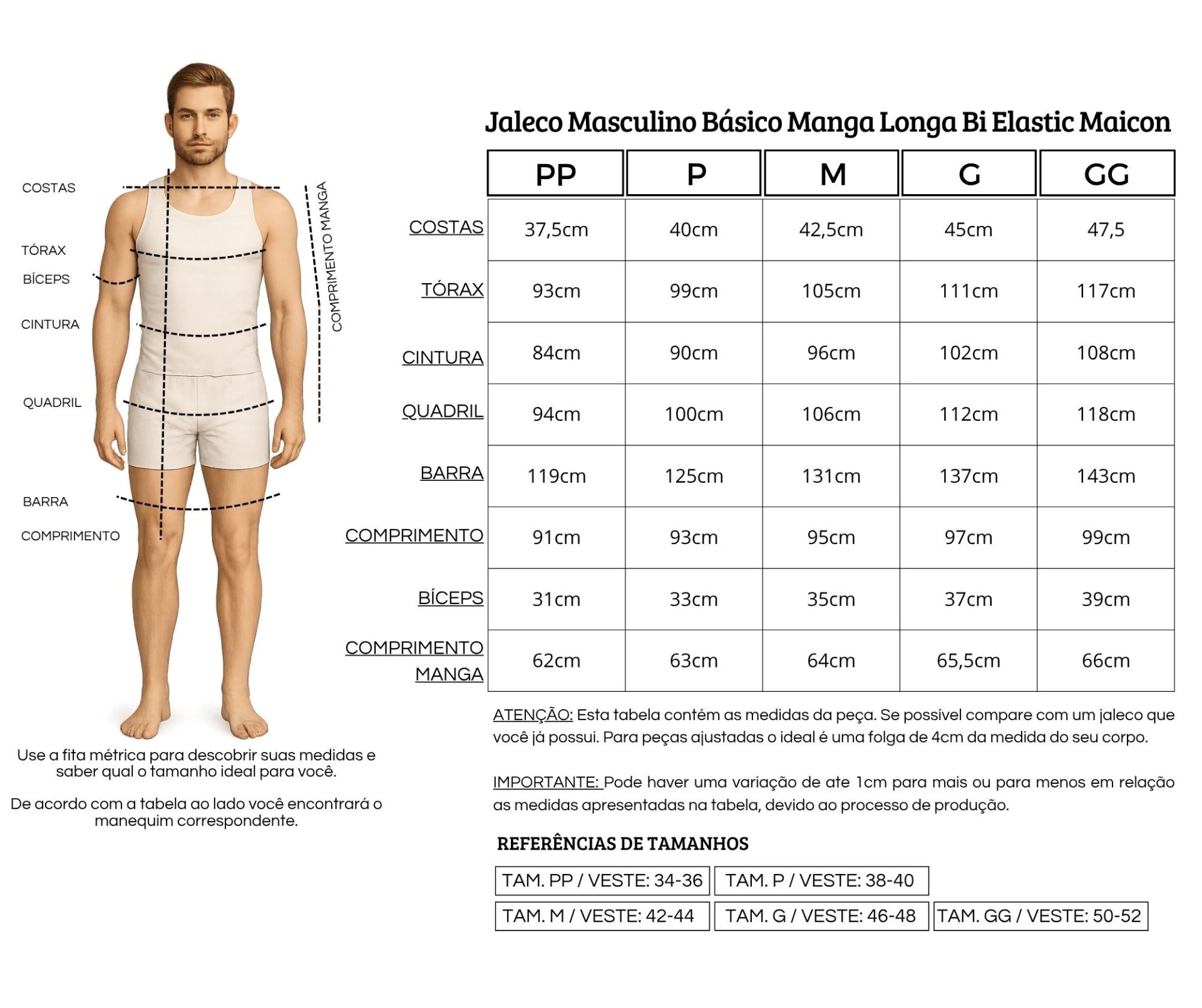 COSTAS
TÓRAX
BÍCEPS
CINTURA
QUADRIL
BARRA
COMPRIMENTO
COMPRIMENTO MANGA

Use a fita métrica para descobrir suas medidas e saber qual o tamanho ideal para você.

De acordo com a tabela ao lado você encontrará o manequim correspondente.

Jaleco Masculino Básico Manga Longa Bi Elastic Maicon

| | PP | P | M | G | GG |
|---|---|---|---|---|---|
| COSTAS | 37,5cm | 40cm | 42,5cm | 45cm | 47,5 |
| TÓRAX | 93cm | 99cm | 105cm | 111cm | 117cm |
| CINTURA | 84cm | 90cm | 96cm | 102cm | 108cm |
| QUADRIL | 94cm | 100cm | 106cm | 112cm | 118cm |
| BARRA | 119cm | 125cm | 131cm | 137cm | 143cm |
| COMPRIMENTO | 91cm | 93cm | 95cm | 97cm | 99cm |
| BÍCEPS | 31cm | 33cm | 35cm | 37cm | 39cm |
| COMPRIMENTO MANGA | 62cm | 63cm | 64cm | 65,5cm | 66cm |

ATENÇÃO: Esta tabela contém as medidas da peça. Se possível compare com um jaleco que você já possui. Para peças ajustadas o ideal é uma folga de 4cm da medida do seu corpo.

IMPORTANTE: Pode haver uma variação de ate 1cm para mais ou para menos em relação as medidas apresentadas na tabela, devido ao processo de produção.

REFERÊNCIAS DE TAMANHOS

TAM. PP / VESTE: 34-36
TAM. P / VESTE: 38-40
TAM. M / VESTE: 42-44
TAM. G / VESTE: 46-48
TAM. GG / VESTE: 50-52